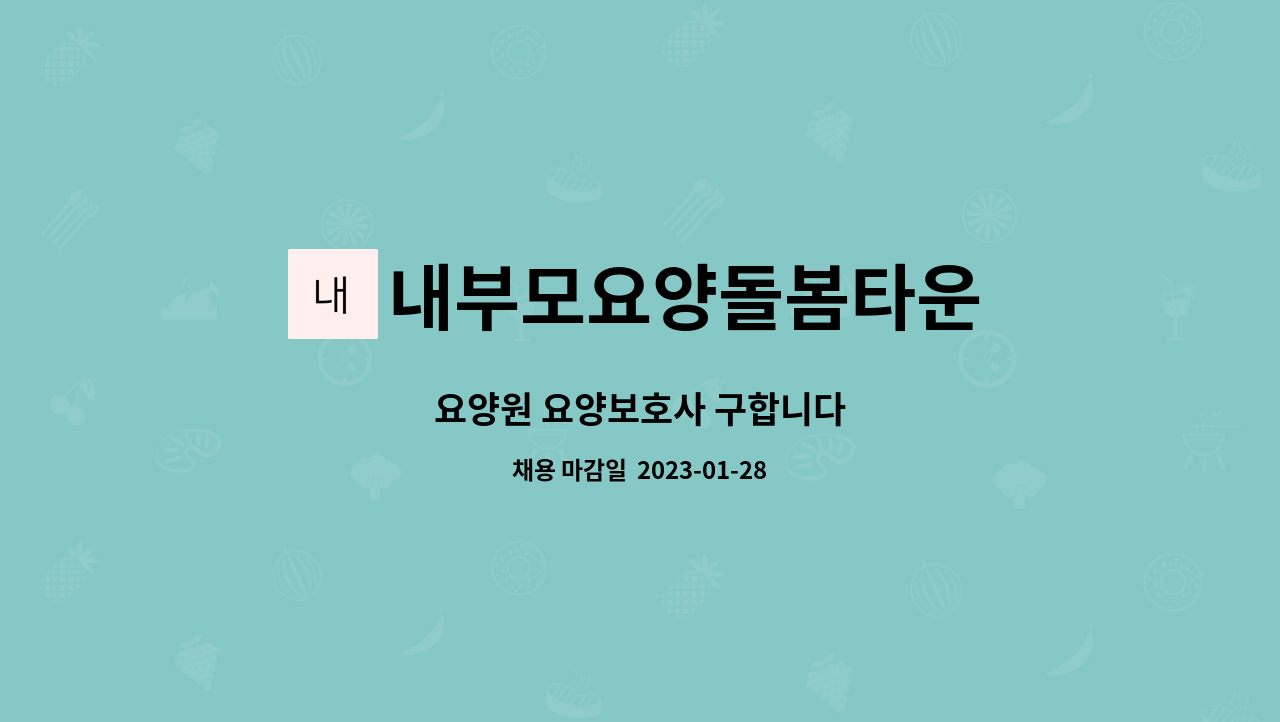 내 내부모요양돌봄타운

요양원 요양보호사 구합니다

채용 마감일 2023-01-28